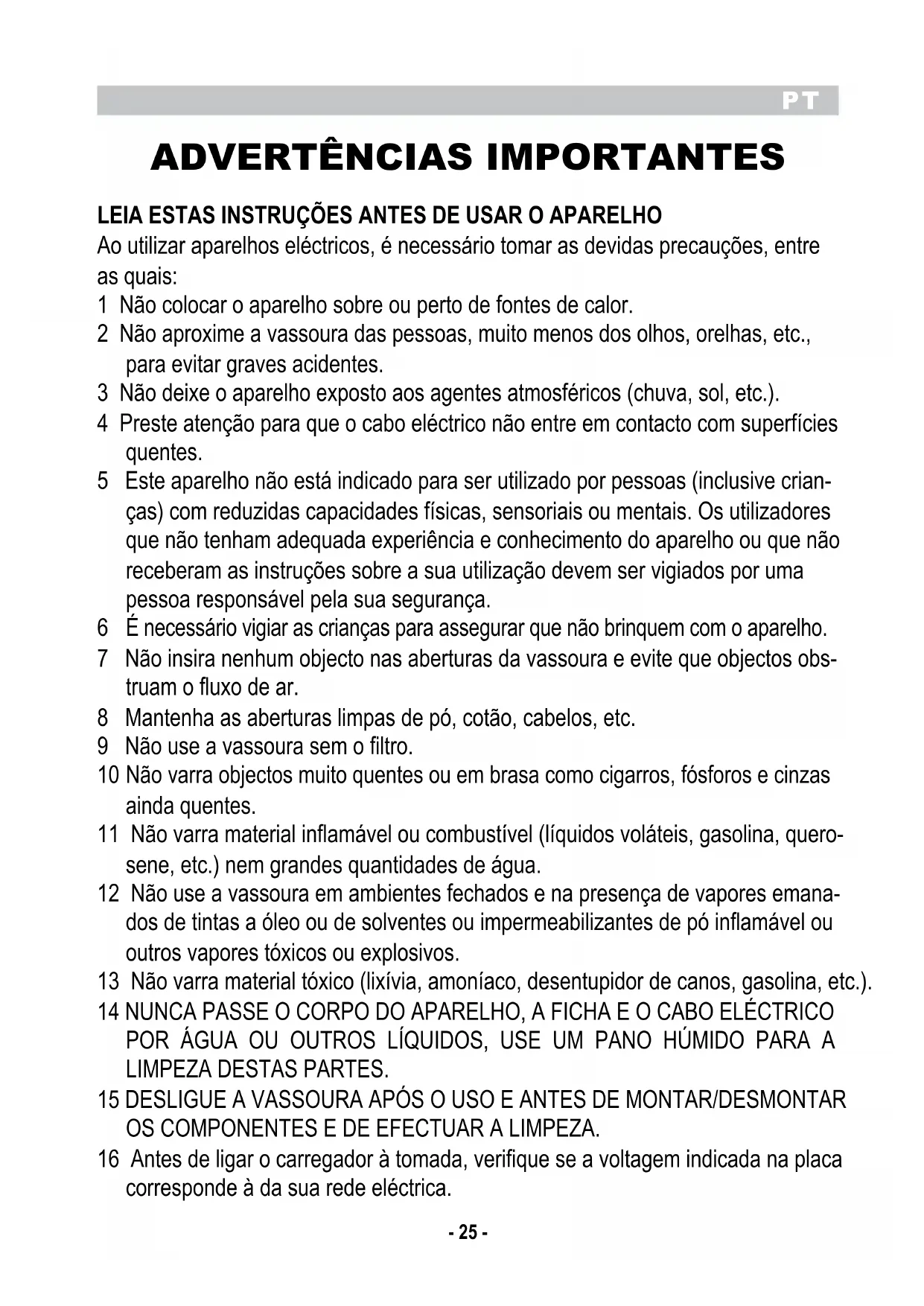 PT

ADVERTÊNCIAS IMPORTANTES

LEIA ESTAS INSTRUÇÕES ANTES DE USAR O APARELHO

Ao utilizar aparelhos eléctricos, é necessário tomar as devidas precauções, entre as quais:

1 Não colocar o aparelho sobre ou perto de fontes de calor.
2 Não aproxime a vassoura das pessoas, muito menos dos olhos, orelhas, etc., para evitar graves acidentes.
3 Não deixe o aparelho exposto aos agentes atmosféricos (chuva, sol, etc.).
4 Preste atenção para que o cabo eléctrico não entre em contacto com superfícies quentes.
5 Este aparelho não está indicado para ser utilizado por pessoas (inclusive crianças) com reduzidas capacidades físicas, sensoriais ou mentais. Os utilizadores que não tenham adequada experiência e conhecimento do aparelho ou que não receberam as instruções sobre a sua utilização devem ser vigiados por uma pessoa responsável pela sua segurança.
6 É necessário vigiar as crianças para assegurar que não brinquem com o aparelho.
7 Não insira nenhum objecto nas aberturas da vassoura e evite que objectos obstruam o fluxo de ar.
8 Mantenha as aberturas limpas de pó, cotão, cabelos, etc.
9 Não use a vassoura sem o filtro.
10 Não varra objectos muito quentes ou em brasa como cigarros, fósforos e cinzas ainda quentes.
11 Não varra material inflamável ou combustível (líquidos voláteis, gasolina, querosene, etc.) nem grandes quantidades de água.
12 Não use a vassoura em ambientes fechados e na presença de vapores emanados de tintas a óleo ou de solventes ou impermeabilizantes de pó inflamável ou outros vapores tóxicos ou explosivos.
13 Não varra material tóxico (lixívia, amoníaco, desentupidor de canos, gasolina, etc.).
14 NUNCA PASSE O CORPO DO APARELHO, A FICHA E O CABO ELÉCTRICO POR ÁGUA OU OUTROS LÍQUIDOS, USE UM PANO HÚMIDO PARA A LIMPEZA DESTAS PARTES.
15 DESLIGUE A VASSOURA APÓS O USO E ANTES DE MONTAR/DESMONTAR OS COMPONENTES E DE EFECTUAR A LIMPEZA.
16 Antes de ligar o carregador à tomada, verifique se a voltagem indicada na placa corresponde à da sua rede eléctrica.

- 25 -